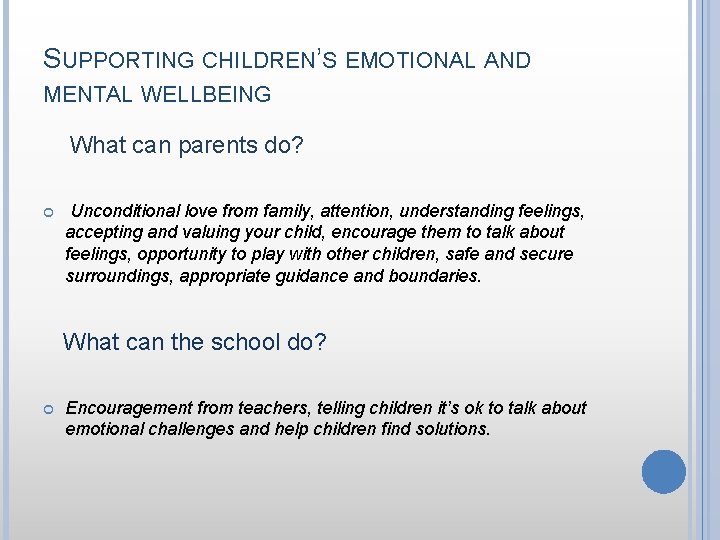 SUPPORTING CHILDREN'S EMOTIONAL AND MENTAL WELLBEING

What can parents do?

Unconditional love from family, attention, understanding feelings, accepting and valuing your child, encourage them to talk about feelings, opportunity to play with other children, safe and secure surroundings, appropriate guidance and boundaries.

What can the school do?

Encouragement from teachers, telling children it's ok to talk about emotional challenges and help children find solutions.